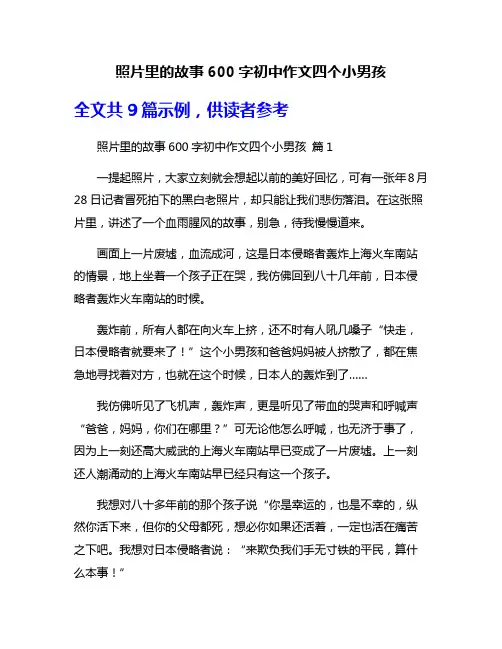 照片里的故事 600 字初中作文四个小男孩

全文共 9 篇示例，供读者参考

照片里的故事 600 字初中作文四个小男孩 篇 1

一提起照片，大家立刻就会想起以前的美好回忆，可有一张年 8 月 28 日记者冒死拍下的黑白老照片，却只能让我们悲伤落泪。在这张照片里，讲述了一个血雨腥风的故事，别急，待我慢慢道来。

画面上一片废墟，血流成河，这是日本侵略者轰炸上海火车南站的情景，地上坐着一个孩子正在哭，我仿佛回到八十几年前，日本侵略者轰炸火车南站的时候。

轰炸前，所有人都在向火车上挤，还不时有人吼几嗓子“快走，日本侵略者就要来了！”这个小男孩和爸爸妈妈被人挤散了，都在焦急地寻找着对方，也就在这个时候，日本人的轰炸到了……

我仿佛听见了飞机声，轰炸声，更是听见了带血的哭声和呼喊声“爸爸，妈妈，你们在哪里？”可无论他怎么呼喊，也无济于事了，因为上一刻还高大威武的上海火车南站早已变成了一片废墟。上一刻还人潮涌动的上海火车南站早已经只有这一个孩子。

我想对八十多年前的那个孩子说“你是幸运的，也是不幸的，纵然你活下来，但你的父母都死，想必你如果还活着，一定也活在痛苦之下吧。我想对日本侵略者说：“来欺负我们手无寸铁的平民，算什么本事！”